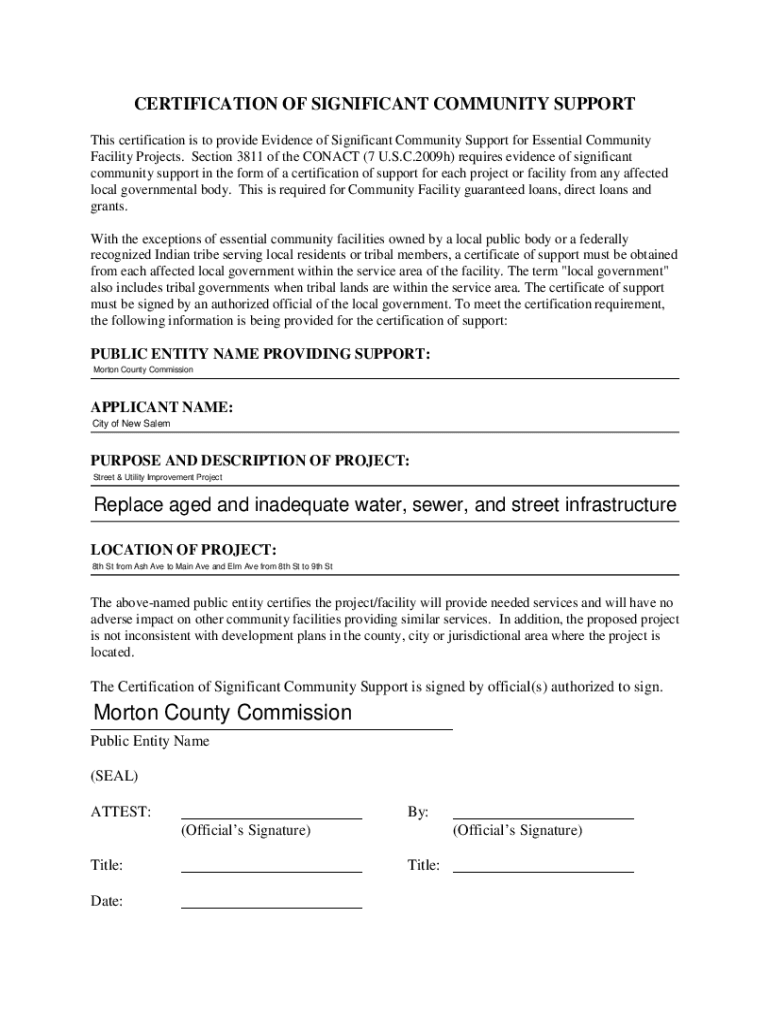 CERTIFICATION OF SIGNIFICANT COMMUNITY SUPPORT

This certification is to provide Evidence of Significant Community Support for Essential Community Facility Projects. Section 3811 of the CONACT (7 U.S.C.2009h) requires evidence of significant community support in the form of a certification of support for each project or facility from any affected local governmental body. This is required for Community Facility guaranteed loans, direct loans and grants.

With the exceptions of essential community facilities owned by a local public body or a federally recognized Indian tribe serving local residents or tribal members, a certificate of support must be obtained from each affected local government within the service area of the facility. The term "local government" also includes tribal governments when tribal lands are within the service area. The certificate of support must be signed by an authorized official of the local government. To meet the certification requirement, the following information is being provided for the certification of support:

PUBLIC ENTITY NAME PROVIDING SUPPORT:
Morton County Commission

APPLICANT NAME:
City of New Salem

PURPOSE AND DESCRIPTION OF PROJECT:
Street & Utility Improvement Project

Replace aged and inadequate water, sewer, and street infrastructure

LOCATION OF PROJECT:
8th St from Ash Ave to Main Ave and Elm Ave from 8th St to 9th St

The above-named public entity certifies the project/facility will provide needed services and will have no adverse impact on other community facilities providing similar services. In addition, the proposed project is not inconsistent with development plans in the county, city or jurisdictional area where the project is located.

The Certification of Significant Community Support is signed by official(s) authorized to sign.

Morton County Commission
Public Entity Name

(SEAL)

ATTEST: (Official's Signature)

By: (Official's Signature)

Title:

Title:

Date: